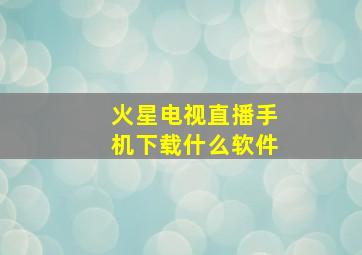 火星电视直播手机下载什么软件